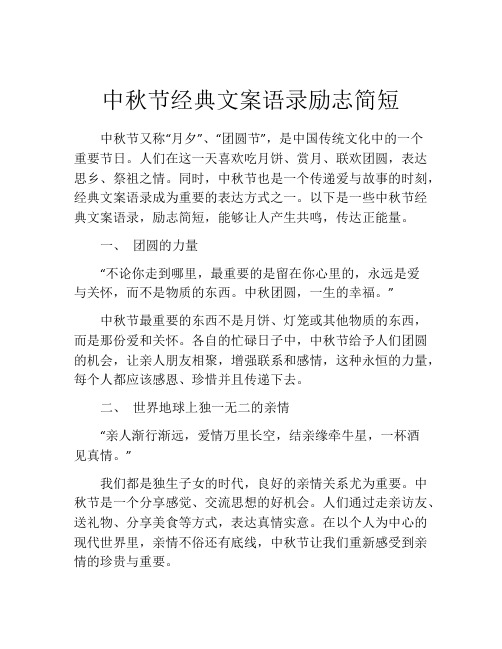 中秋节经典文案语录励志简短

中秋节又称“月夕”、“团圆节”，是中国传统文化中的一个重要节日。人们在这一天喜欢吃月饼、赏月、联欢团圆，表达思乡、祭祖之情。同时，中秋节也是一个传递爱与故事的时刻，经典文案语录成为重要的表达方式之一。以下是一些中秋节经典文案语录，励志简短，能够让人产生共鸣，传达正能量。

一、 团圆的力量

“不论你走到哪里，最重要的是留在你心里的，永远是爱与关怀，而不是物质的东西。中秋团圆，一生的幸福。”

中秋节最重要的东西不是月饼、灯笼或其他物质的东西，而是那份爱和关怀。各自的忙碌日子中，中秋节给予人们团圆的机会，让亲人朋友相聚，增强联系和感情，这种永恒的力量，每个人都应该感恩、珍惜并且传递下去。

二、 世界地球上独一无二的亲情

“亲人渐行渐远，爱情万里长空，结亲缘牵牛星，一杯酒见真情。”

我们都是独生子女的时代，良好的亲情关系尤为重要。中秋节是一个分享感觉、交流思想的好机会。人们通过走亲访友、送礼物、分享美食等方式，表达真情实意。在以个人为中心的现代世界里，亲情不俗还有底线，中秋节让我们重新感受到亲情的珍贵与重要。